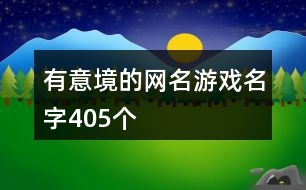 有意境的网名游戏名字405个